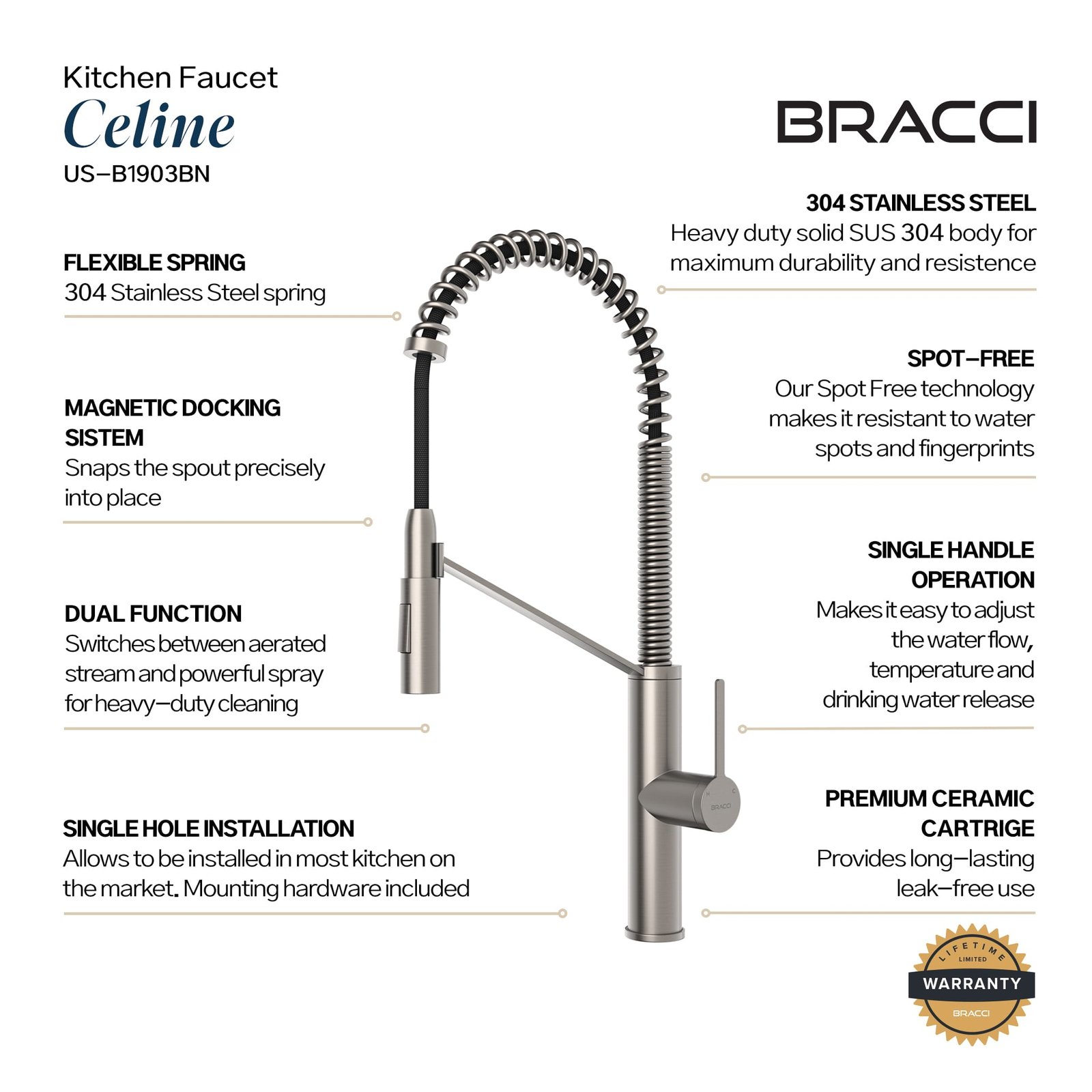 Kitchen Faucet
Celine
US–B1903BN

BRACCI

FLEXIBLE SPRING
304 Stainless Steel spring

MAGNETIC DOCKING SISTEM
Snaps the spout precisely into place

DUAL FUNCTION
Switches between aerated stream and powerful spray for heavy–duty cleaning

SINGLE HOLE INSTALLATION
Allows to be installed in most kitchen on the market. Mounting hardware included

304 STAINLESS STEEL
Heavy duty solid SUS 304 body for maximum durability and resistence

SPOT–FREE
Our Spot Free technology makes it resistant to water spots and fingerprints

SINGLE HANDLE OPERATION
Makes it easy to adjust the water flow, temperature and drinking water release

PREMIUM CERAMIC CARTRIGE
Provides long–lasting leak–free use

H C BRACCI

LIFETIME LIMITED WARRANTY BRACCI